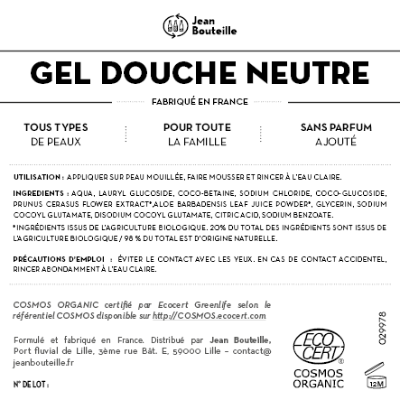 Jean Bouteille

GEL DOUCHE NEUTRE

FABRIQUÉ EN FRANCE

TOUS TYPES DE PEAUX

POUR TOUTE LA FAMILLE

SANS PARFUM AJOUTÉ

UTILISATION : APPLIQUER SUR PEAU MOUILLÉE, FAIRE MOUSSER ET RINCER À L'EAU CLAIRE.

INGREDIENTS : AQUA, LAURYL GLUCOSIDE, COCO-BETAINE, SODIUM CHLORIDE, COCO-GLUCOSIDE, PRUNUS CERASUS FLOWER EXTRACT*,ALOE BARBADENSIS LEAF JUICE POWDER*, GLYCERIN, SODIUM COCOYL GLUTAMATE, DISODIUM COCOYL GLUTAMATE, CITRIC ACID, SODIUM BENZOATE.

*INGRÉDIENTS ISSUS DE L'AGRICULTURE BIOLOGIQUE. 20% DU TOTAL DES INGRÉDIENTS SONT ISSUS DE L'AGRICULTURE BIOLOGIQUE / 98 % DU TOTAL EST D'ORIGINE NATURELLE.

PRÉCAUTIONS D'EMPLOI : ÉVITER LE CONTACT AVEC LES YEUX. EN CAS DE CONTACT ACCIDENTEL, RINCER ABONDAMMENT À L'EAU CLAIRE.

COSMOS ORGANIC certifié par Ecocert Greenlife selon le référentiel COSMOS disponible sur http://COSMOS.ecocert.com

Formulé et fabriqué en France. Distribué par Jean Bouteille, Port fluvial de Lille, 3ème rue Bât. E, 59000 Lille – contact@jeanbouteille.fr

N° DE LOT :

ECO CERT®
COSMOS ORGANIC

029978

12M